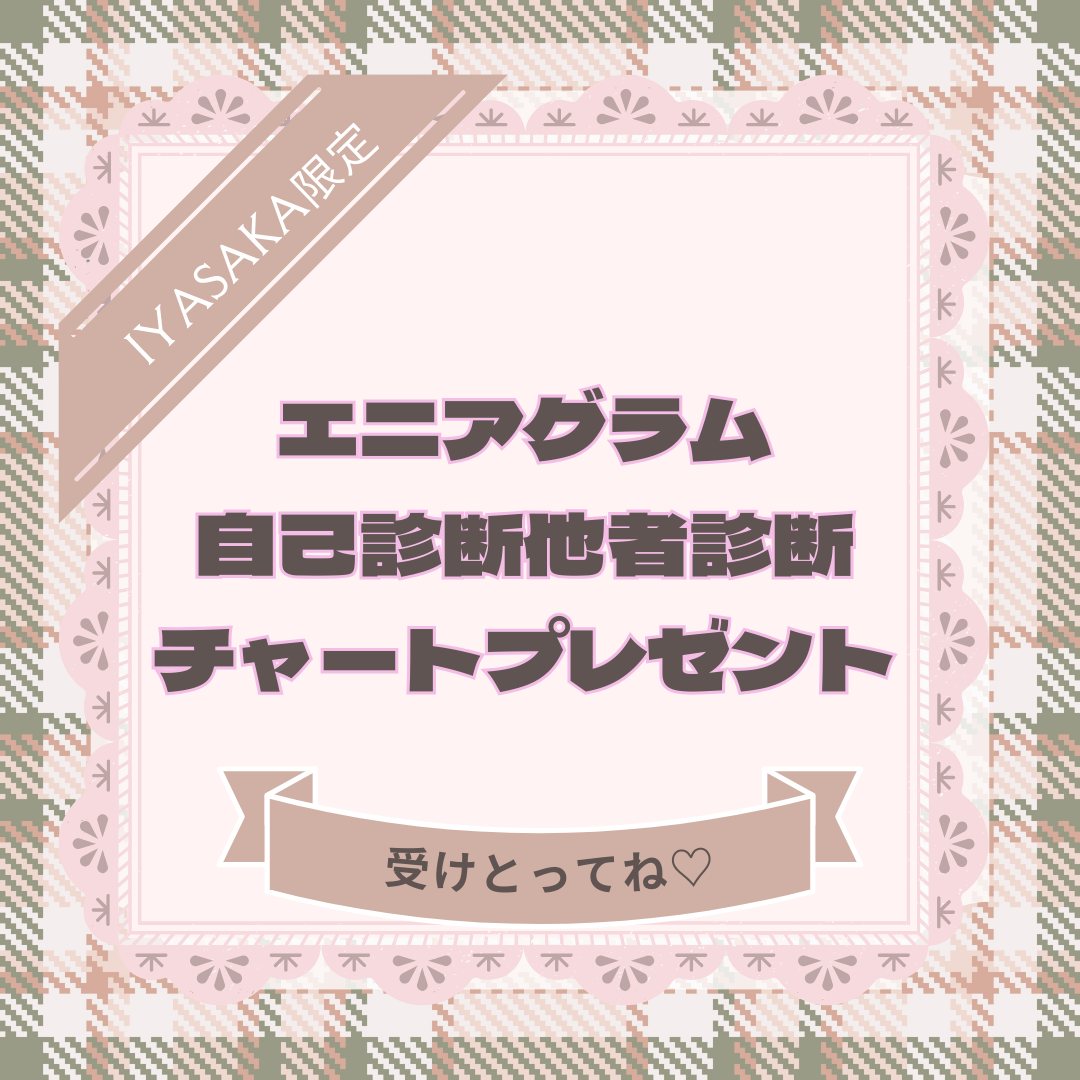 IYASAKA限定

エニアグラム
自己診断他者診断
チャートプレゼント

受けとってね♡